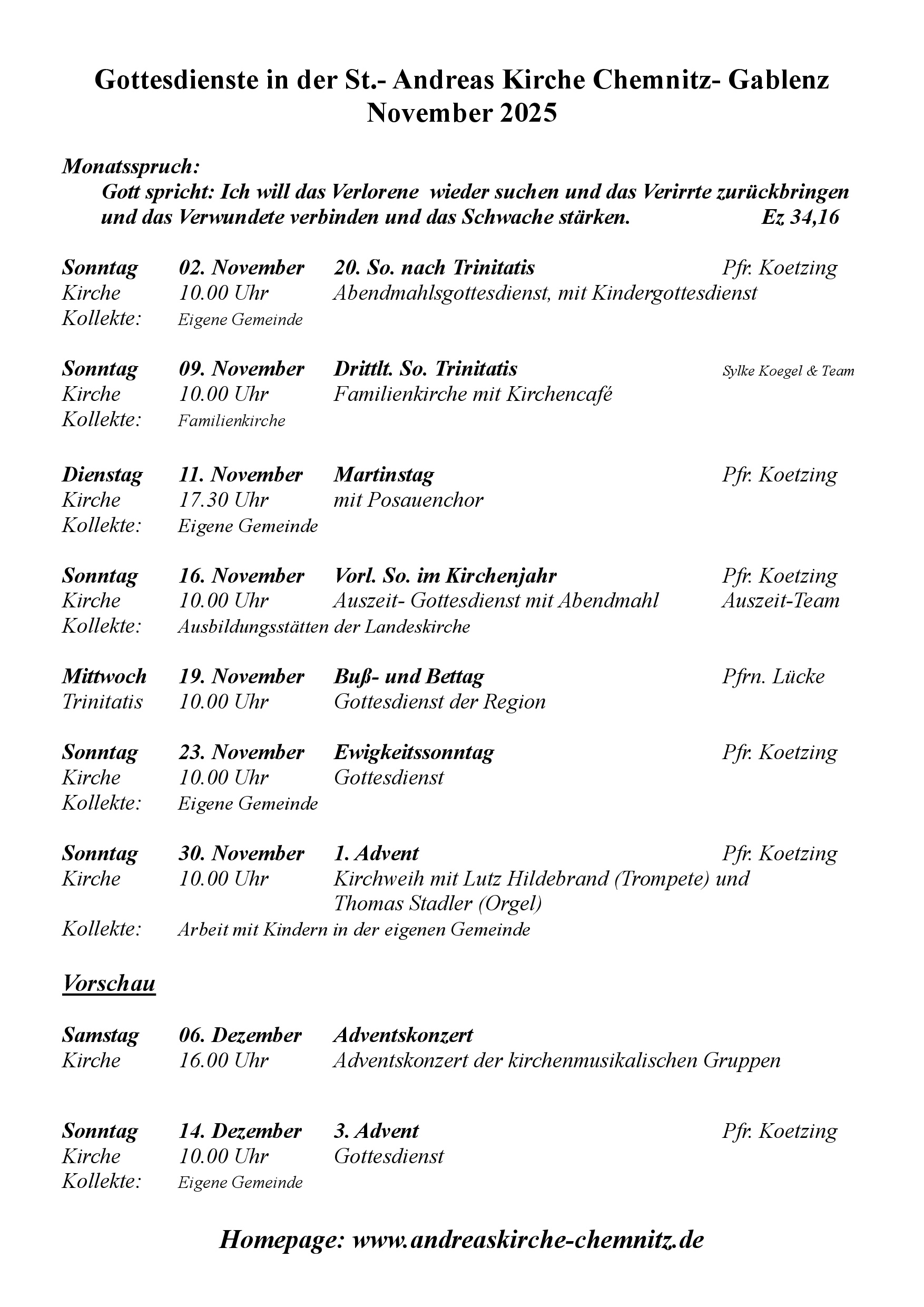 Gottesdienste in der St.- Andreas Kirche Chemnitz- Gablenz
November 2025

Monatsspruch:
Gott spricht: Ich will das Verlorene wieder suchen und das Verirrte zurückbringen und das Verwundete verbinden und das Schwache stärken. Ez 34,16

Sonntag 02. November 20. So. nach Trinitatis Pfr. Koetzing
Kirche 10.00 Uhr Abendmahlsgottesdienst, mit Kindergottesdienst
Kollekte: Eigene Gemeinde

Sonntag 09. November Drittlt. So. Trinitatis Sylke Koegel & Team
Kirche 10.00 Uhr Familienkirche mit Kirchencafé
Kollekte: Familienkirche

Dienstag 11. November Martinstag Pfr. Koetzing
Kirche 17.30 Uhr mit Posauenchor
Kollekte: Eigene Gemeinde

Sonntag 16. November Vorl. So. im Kirchenjahr Pfr. Koetzing
Kirche 10.00 Uhr Auszeit- Gottesdienst mit Abendmahl Auszeit-Team
Kollekte: Ausbildungsstätten der Landeskirche

Mittwoch 19. November Buß- und Bettag Pfrn. Lücke
Trinitatis 10.00 Uhr Gottesdienst der Region

Sonntag 23. November Ewigkeitssonntag Pfr. Koetzing
Kirche 10.00 Uhr Gottesdienst
Kollekte: Eigene Gemeinde

Sonntag 30. November 1. Advent Pfr. Koetzing
Kirche 10.00 Uhr Kirchweih mit Lutz Hildebrand (Trompete) und Thomas Stadler (Orgel)
Kollekte: Arbeit mit Kindern in der eigenen Gemeinde

Vorschau

Samstag 06. Dezember Adventskonzert
Kirche 16.00 Uhr Adventskonzert der kirchenmusikalischen Gruppen

Sonntag 14. Dezember 3. Advent Pfr. Koetzing
Kirche 10.00 Uhr Gottesdienst
Kollekte: Eigene Gemeinde

Homepage: www.andreaskirche-chemnitz.de